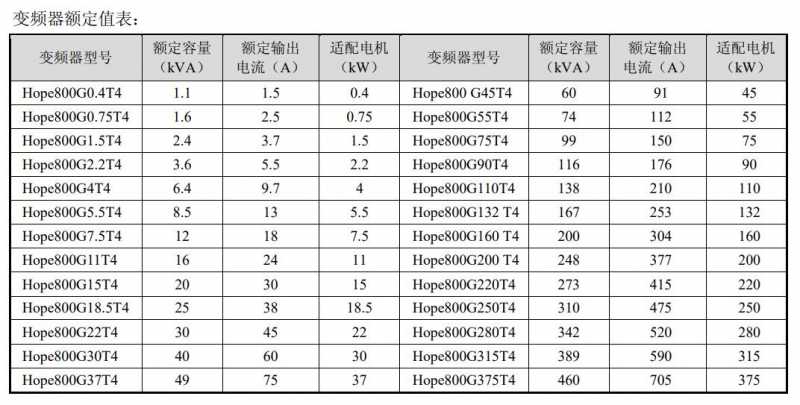 变频器额定值表：

| 变频器型号 | 额定容量（kVA） | 额定输出电流（A） | 适配电机（kW） | 变频器型号 | 额定容量（kVA） | 额定输出电流（A） | 适配电机（kW） |
|---|---|---|---|---|---|---|---|
| Hope800G0.4T4 | 1.1 | 1.5 | 0.4 | Hope800 G45T4 | 60 | 91 | 45 |
| Hope800G0.75T4 | 1.6 | 2.5 | 0.75 | Hope800G55T4 | 74 | 112 | 55 |
| Hope800G1.5T4 | 2.4 | 3.7 | 1.5 | Hope800G75T4 | 99 | 150 | 75 |
| Hope800G2.2T4 | 3.6 | 5.5 | 2.2 | Hope800G90T4 | 116 | 176 | 90 |
| Hope800G4T4 | 6.4 | 9.7 | 4 | Hope800G110T4 | 138 | 210 | 110 |
| Hope800G5.5T4 | 8.5 | 13 | 5.5 | Hope800G132 T4 | 167 | 253 | 132 |
| Hope800G7.5T4 | 12 | 18 | 7.5 | Hope800G160 T4 | 200 | 304 | 160 |
| Hope800G11T4 | 16 | 24 | 11 | Hope800G200 T4 | 248 | 377 | 200 |
| Hope800G15T4 | 20 | 30 | 15 | Hope800G220T4 | 273 | 415 | 220 |
| Hope800G18.5T4 | 25 | 38 | 18.5 | Hope800G250T4 | 310 | 475 | 250 |
| Hope800G22T4 | 30 | 45 | 22 | Hope800G280T4 | 342 | 520 | 280 |
| Hope800G30T4 | 40 | 60 | 30 | Hope800G315T4 | 389 | 590 | 315 |
| Hope800G37T4 | 49 | 75 | 37 | Hope800G375T4 | 460 | 705 | 375 |